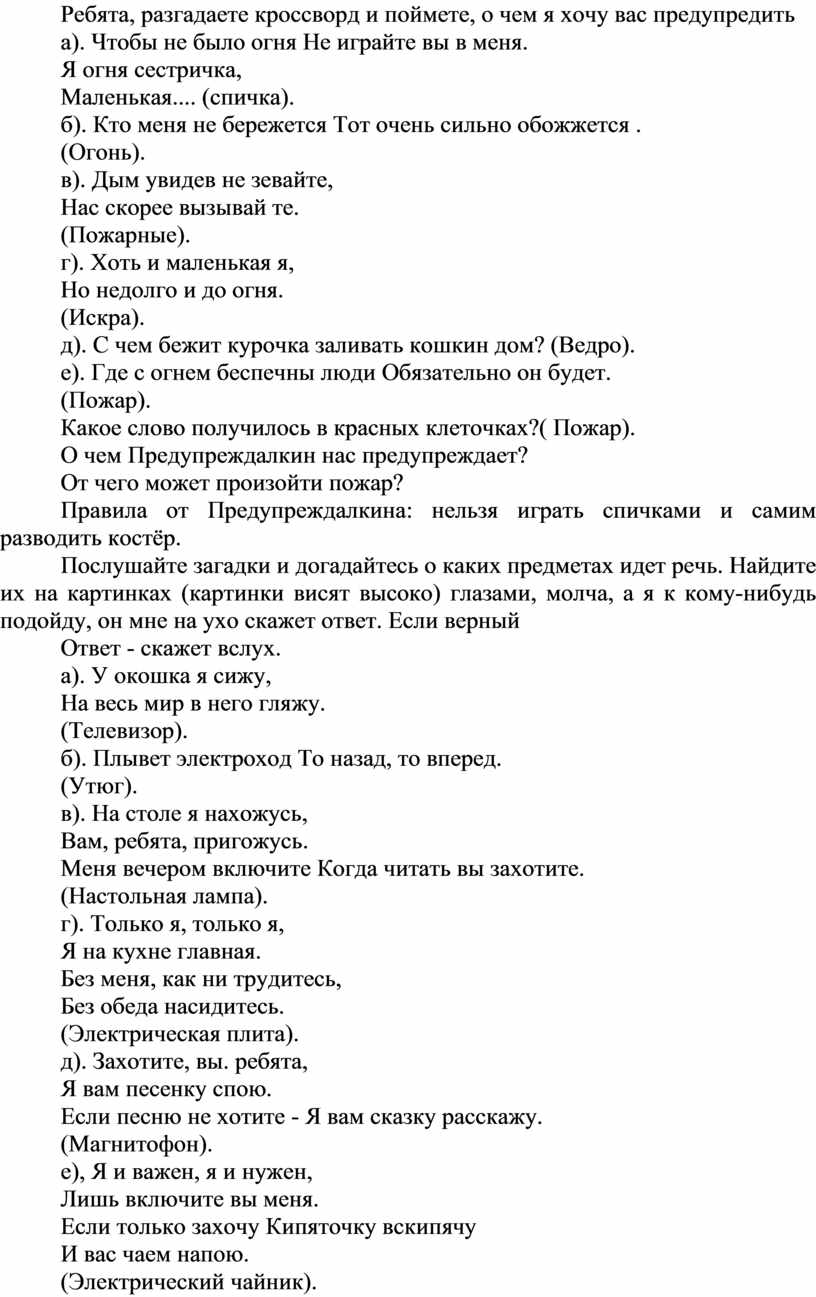 Ребята, разгадаете кроссворд и поймете, о чем я хочу вас предупредить

а). Чтобы не было огня Не играйте вы в меня.

Я огня сестричка,

Маленькая.... (спичка).

б). Кто меня не бережется Тот очень сильно обожжется .

(Огонь).

в). Дым увидев не зевайте,

Нас скорее вызывай те.

(Пожарные).

г). Хоть и маленькая я,

Но недолго и до огня.

(Искра).

д). С чем бежит курочка заливать кошкин дом? (Ведро).

е). Где с огнем беспечны люди Обязательно он будет.

(Пожар).

Какое слово получилось в красных клеточках?( Пожар).

О чем Предупреждалкин нас предупреждает?

От чего может произойти пожар?

Правила от Предупреждалкина: нельзя играть спичками и самим разводить костёр.

Послушайте загадки и догадайтесь о каких предметах идет речь. Найдите их на картинках (картинки висят высоко) глазами, молча, а я к кому-нибудь подойду, он мне на ухо скажет ответ. Если верный

Ответ - скажет вслух.

а). У окошка я сижу,

На весь мир в него гляжу.

(Телевизор).

б). Плывет электроход То назад, то вперед.

(Утюг).

в). На столе я нахожусь,

Вам, ребята, пригожусь.

Меня вечером включите Когда читать вы захотите.

(Настольная лампа).

г). Только я, только я,

Я на кухне главная.

Без меня, как ни трудитесь,

Без обеда насидитесь.

(Электрическая плита).

д). Захотите, вы. ребята,

Я вам песенку спою.

Если песню не хотите - Я вам сказку расскажу.

(Магнитофон).

е), Я и важен, я и нужен,

Лишь включите вы меня.

Если только захочу Кипяточку вскипячу

И вас чаем напою.

(Электрический чайник).